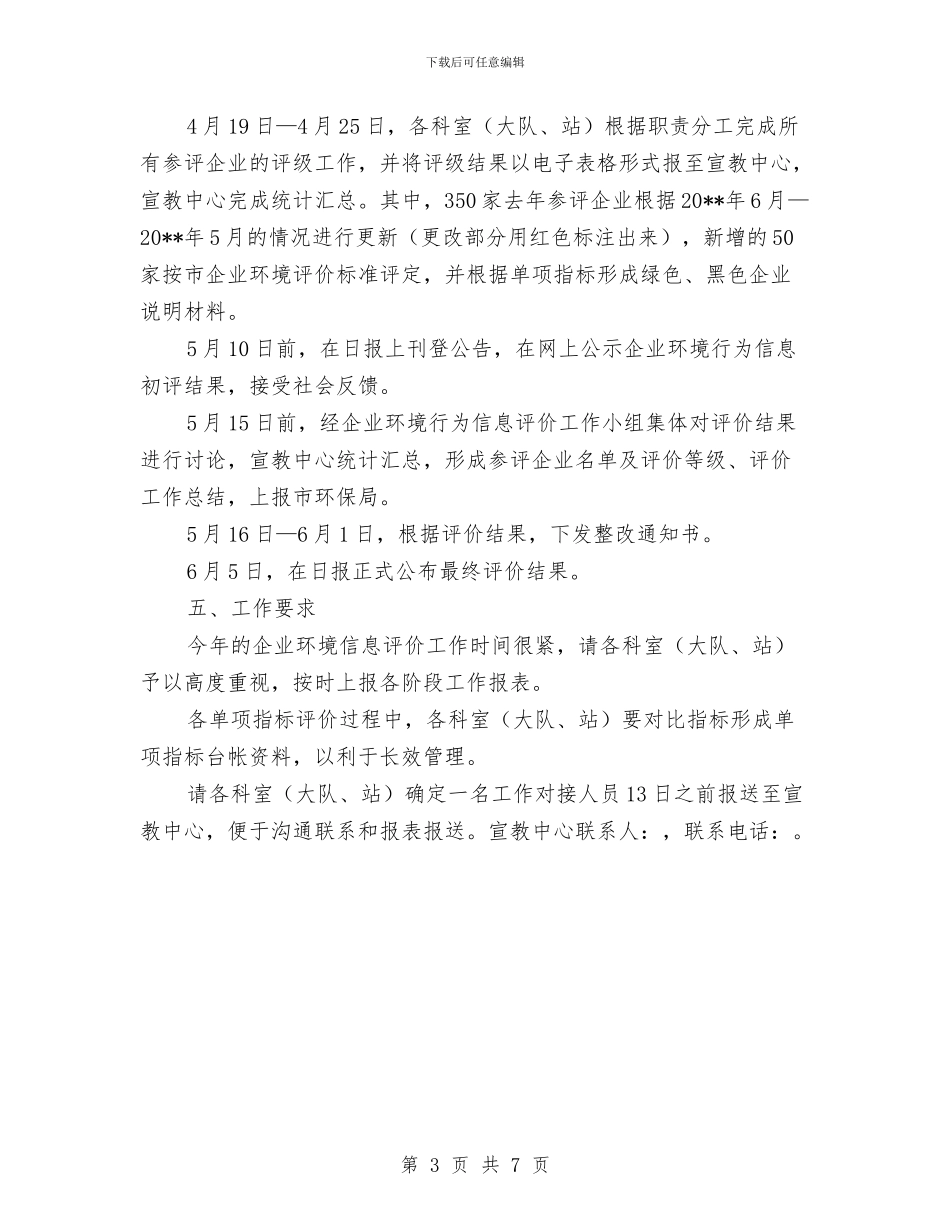 下载后可任意编辑

4月19日—4月25日，各科室（大队、站）根据职责分工完成所有参评企业的评级工作，并将评级结果以电子表格形式报至宣教中心，宣教中心完成统计汇总。其中，350家去年参评企业根据20**年6月—20**年5月的情况进行更新（更改部分用红色标注出来），新增的50家按市企业环境评价标准评定，并根据单项指标形成绿色、黑色企业说明材料。

5月10日前，在日报上刊登公告，在网上公示企业环境行为信息初评结果，接受社会反馈。

5月15日前，经企业环境行为信息评价工作小组集体对评价结果进行讨论，宣教中心统计汇总，形成参评企业名单及评价等级、评价工作总结，上报市环保局。

5月16日—6月1日，根据评价结果，下发整改通知书。

6月5日，在日报正式公布最终评价结果。

五、工作要求

今年的企业环境信息评价工作时间很紧，请各科室（大队、站）予以高度重视，按时上报各阶段工作报表。

各单项指标评价过程中，各科室（大队、站）要对比指标形成单项指标台帐资料，以利于长效管理。

请各科室（大队、站）确定一名工作对接人员13日之前报送至宣教中心，便于沟通联系和报表报送。宣教中心联系人：，联系电话：。

第 3 页 共 7 页